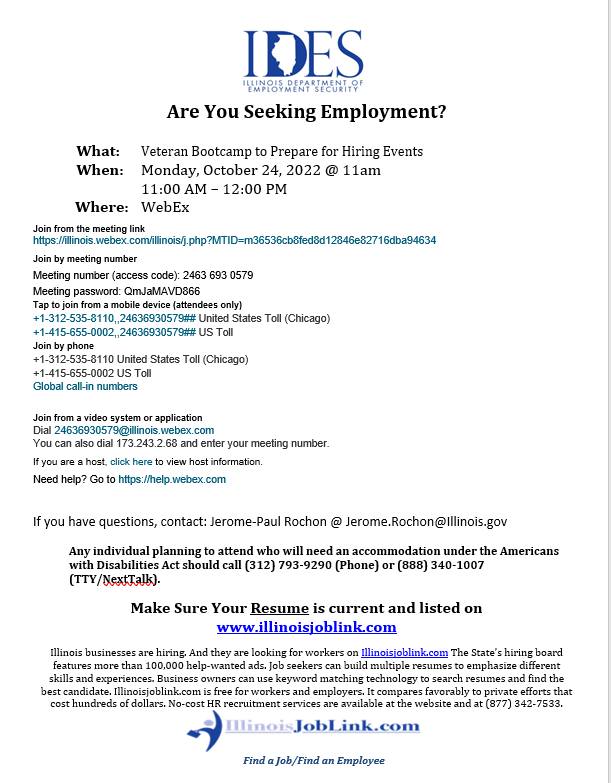 IDES
ILLINOIS DEPARTMENT OF EMPLOYMENT SECURITY

Are You Seeking Employment?

What: Veteran Bootcamp to Prepare for Hiring Events
When: Monday, October 24, 2022 @ 11am
11:00 AM – 12:00 PM
Where: WebEx

Join from the meeting link
https://illinois.webex.com/illinois/j.php?MTID=m36536cb8fed8d12846e82716dba94634

Join by meeting number
Meeting number (access code): 2463 693 0579
Meeting password: QmJaMAVD866
Tap to join from a mobile device (attendees only)
+1-312-535-8110,,24636930579## United States Toll (Chicago)
+1-415-655-0002,,24636930579## US Toll
Join by phone
+1-312-535-8110 United States Toll (Chicago)
+1-415-655-0002 US Toll
Global call-in numbers

Join from a video system or application
Dial 24636930579@illinois.webex.com
You can also dial 173.243.2.68 and enter your meeting number.

If you are a host, click here to view host information.

Need help? Go to https://help.webex.com

If you have questions, contact: Jerome-Paul Rochon @ Jerome.Rochon@Illinois.gov

Any individual planning to attend who will need an accommodation under the Americans with Disabilities Act should call (312) 793-9290 (Phone) or (888) 340-1007 (TTY/NextTalk).

Make Sure Your Resume is current and listed on www.illinoisjoblink.com

Illinois businesses are hiring. And they are looking for workers on Illinoisjoblink.com The State's hiring board features more than 100,000 help-wanted ads. Job seekers can build multiple resumes to emphasize different skills and experiences. Business owners can use keyword matching technology to search resumes and find the best candidate. Illinoisjoblink.com is free for workers and employers. It compares favorably to private efforts that cost hundreds of dollars. No-cost HR recruitment services are available at the website and at (877) 342-7533.

IllinoisJobLink.com

Find a Job/Find an Employee